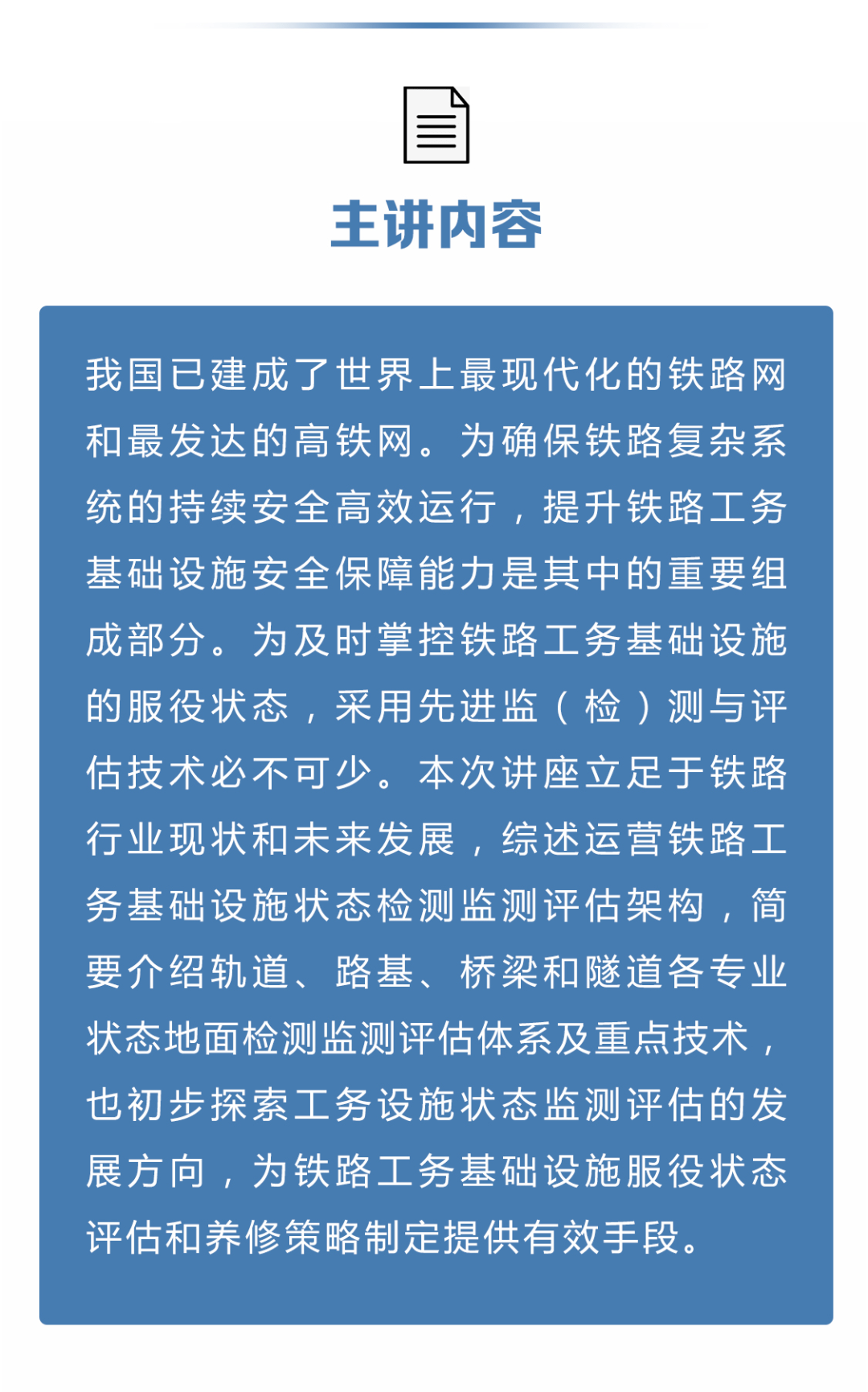 主讲内容

我国已建成了世界上最现代化的铁路网和最发达的高铁网。为确保铁路复杂系统的持续安全高效运行，提升铁路工务基础设施安全保障能力是其中的重要组成部分。为及时掌控铁路工务基础设施的服役状态，采用先进监（检）测与评估技术必不可少。本次讲座立足于铁路行业现状和未来发展，综述运营铁路工务基础设施状态检测监测评估架构，简要介绍轨道、路基、桥梁和隧道各专业状态地面检测监测评估体系及重点技术，也初步探索工务设施状态监测评估的发展方向，为铁路工务基础设施服役状态评估和养修策略制定提供有效手段。